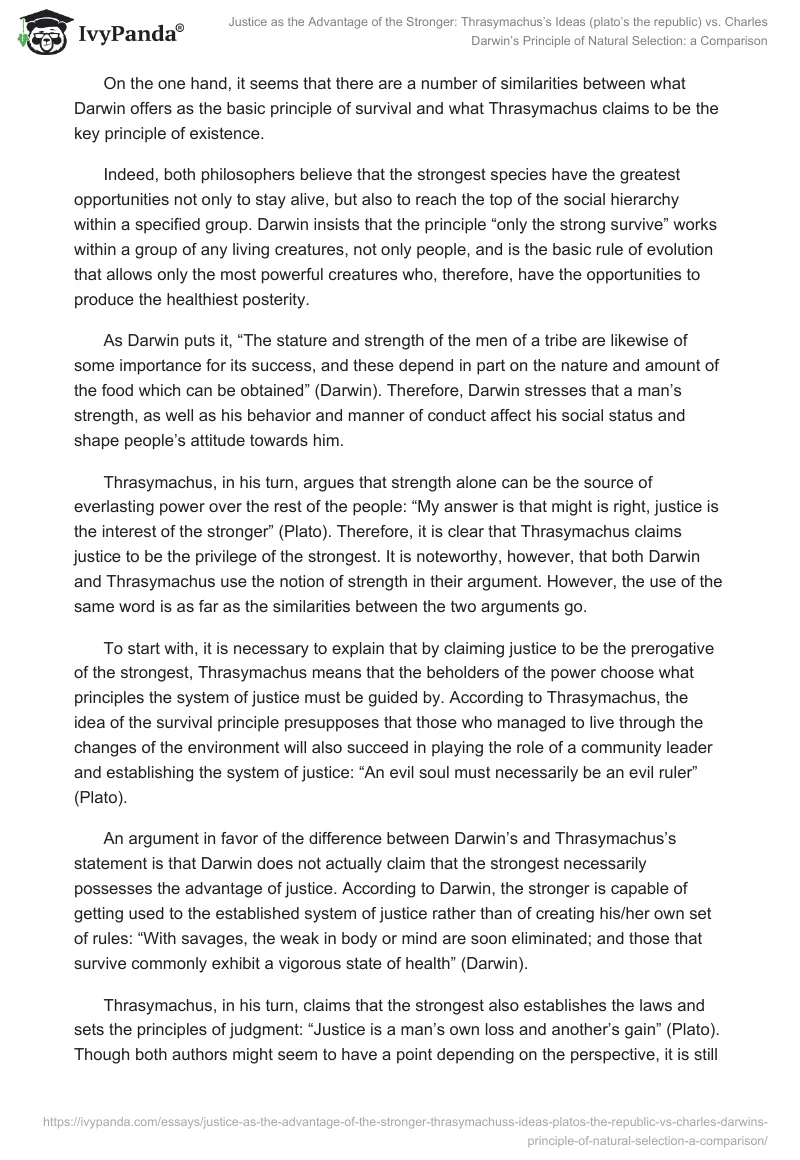 IvyPanda®

Justice as the Advantage of the Stronger: Thrasymachus's Ideas (plato's the republic) vs. Charles Darwin's Principle of Natural Selection: a Comparison

On the one hand, it seems that there are a number of similarities between what Darwin offers as the basic principle of survival and what Thrasymachus claims to be the key principle of existence.

Indeed, both philosophers believe that the strongest species have the greatest opportunities not only to stay alive, but also to reach the top of the social hierarchy within a specified group. Darwin insists that the principle "only the strong survive" works within a group of any living creatures, not only people, and is the basic rule of evolution that allows only the most powerful creatures who, therefore, have the opportunities to produce the healthiest posterity.

As Darwin puts it, "The stature and strength of the men of a tribe are likewise of some importance for its success, and these depend in part on the nature and amount of the food which can be obtained" (Darwin). Therefore, Darwin stresses that a man's strength, as well as his behavior and manner of conduct affect his social status and shape people's attitude towards him.

Thrasymachus, in his turn, argues that strength alone can be the source of everlasting power over the rest of the people: "My answer is that might is right, justice is the interest of the stronger" (Plato). Therefore, it is clear that Thrasymachus claims justice to be the privilege of the strongest. It is noteworthy, however, that both Darwin and Thrasymachus use the notion of strength in their argument. However, the use of the same word is as far as the similarities between the two arguments go.

To start with, it is necessary to explain that by claiming justice to be the prerogative of the strongest, Thrasymachus means that the beholders of the power choose what principles the system of justice must be guided by. According to Thrasymachus, the idea of the survival principle presupposes that those who managed to live through the changes of the environment will also succeed in playing the role of a community leader and establishing the system of justice: "An evil soul must necessarily be an evil ruler" (Plato).

An argument in favor of the difference between Darwin's and Thrasymachus's statement is that Darwin does not actually claim that the strongest necessarily possesses the advantage of justice. According to Darwin, the stronger is capable of getting used to the established system of justice rather than of creating his/her own set of rules: "With savages, the weak in body or mind are soon eliminated; and those that survive commonly exhibit a vigorous state of health" (Darwin).

Thrasymachus, in his turn, claims that the strongest also establishes the laws and sets the principles of judgment: "Justice is a man's own loss and another's gain" (Plato). Though both authors might seem to have a point depending on the perspective, it is still

https://ivypanda.com/essays/justice-as-the-advantage-of-the-stronger-thrasymachuss-ideas-platos-the-republic-vs-charles-darwins-principle-of-natural-selection-a-comparison/